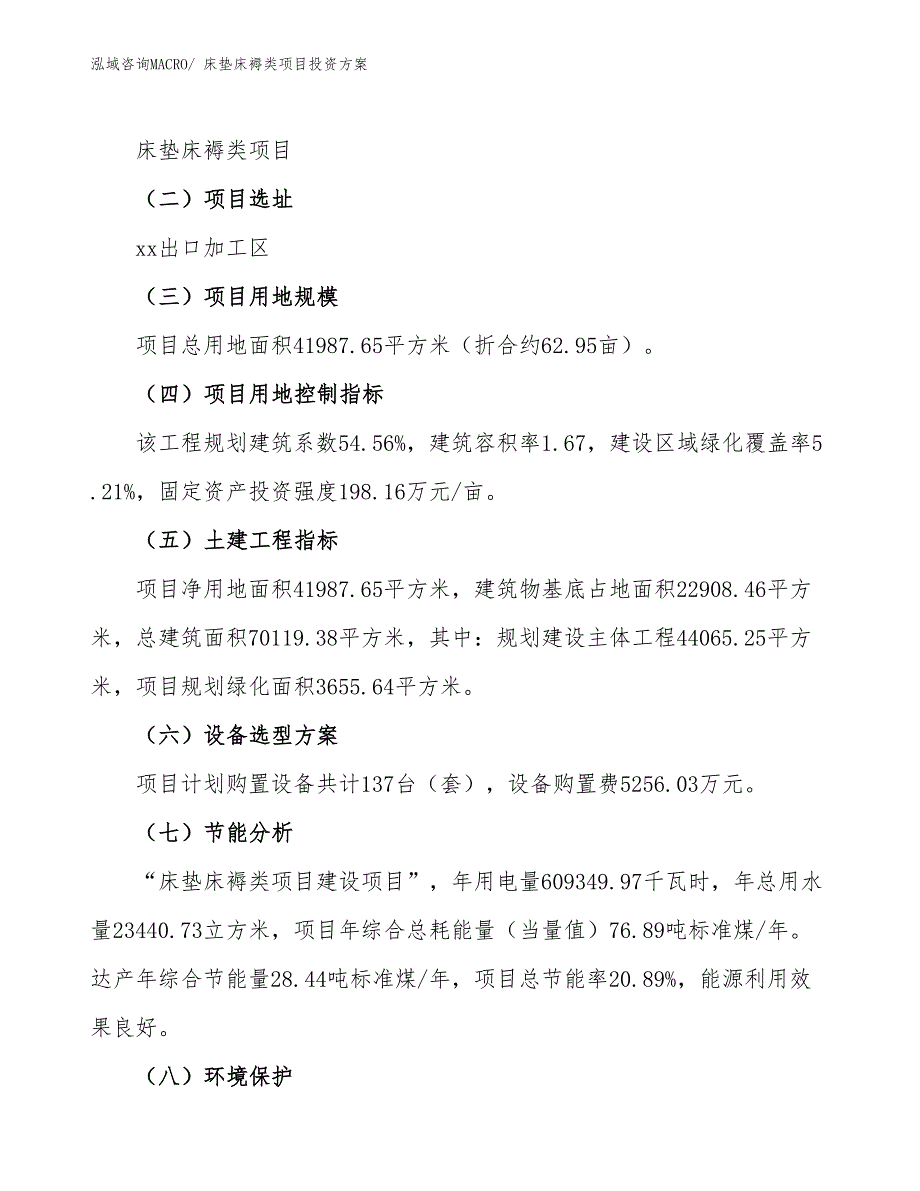 泓域咨询MACRO/ 床垫床褥类项目投资方案

床垫床褥类项目

（二）项目选址

xx出口加工区

（三）项目用地规模

项目总用地面积41987.65平方米（折合约62.95亩）。

（四）项目用地控制指标

该工程规划建筑系数54.56%，建筑容积率1.67，建设区域绿化覆盖率5.21%，固定资产投资强度198.16万元/亩。

（五）土建工程指标

项目净用地面积41987.65平方米，建筑物基底占地面积22908.46平方米，总建筑面积70119.38平方米，其中：规划建设主体工程44065.25平方米，项目规划绿化面积3655.64平方米。

（六）设备选型方案

项目计划购置设备共计137台（套），设备购置费5256.03万元。

（七）节能分析

“床垫床褥类项目建设项目”，年用电量609349.97千瓦时，年总用水量23440.73立方米，项目年综合总耗能量（当量值）76.89吨标准煤/年。达产年综合节能量28.44吨标准煤/年，项目总节能率20.89%，能源利用效果良好。

（八）环境保护